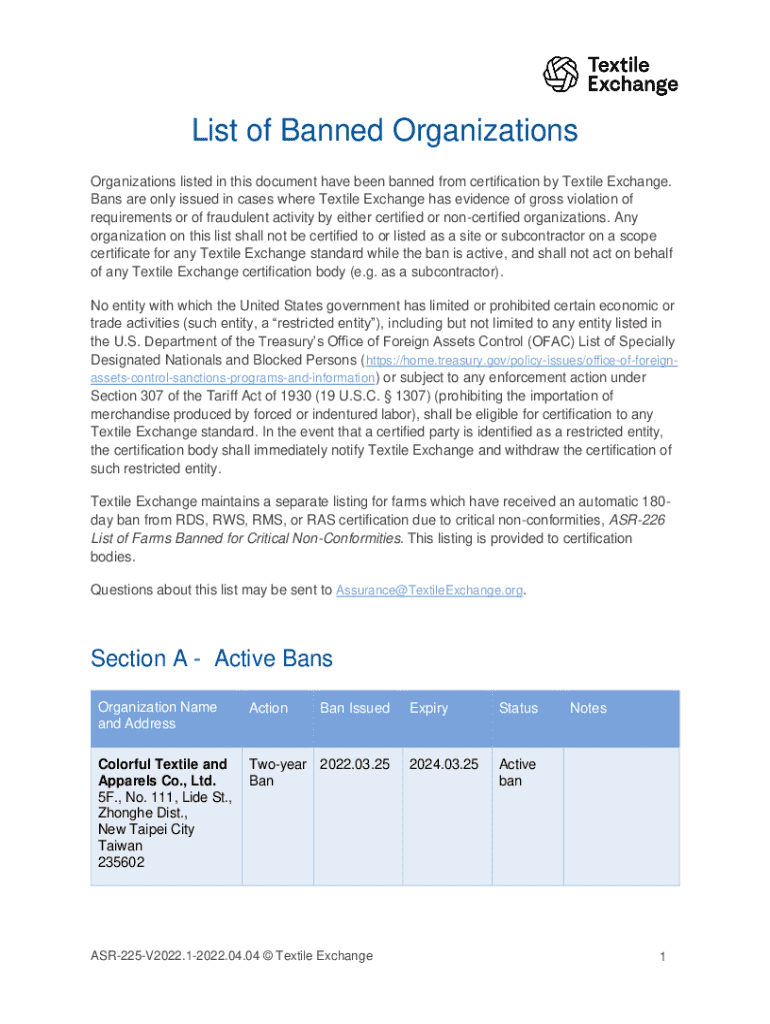 Textile Exchange

List of Banned Organizations

Organizations listed in this document have been banned from certification by Textile Exchange. Bans are only issued in cases where Textile Exchange has evidence of gross violation of requirements or of fraudulent activity by either certified or non-certified organizations. Any organization on this list shall not be certified to or listed as a site or subcontractor on a scope certificate for any Textile Exchange standard while the ban is active, and shall not act on behalf of any Textile Exchange certification body (e.g. as a subcontractor).

No entity with which the United States government has limited or prohibited certain economic or trade activities (such entity, a “restricted entity”), including but not limited to any entity listed in the U.S. Department of the Treasury’s Office of Foreign Assets Control (OFAC) List of Specially Designated Nationals and Blocked Persons (https://home.treasury.gov/policy-issues/office-of-foreign-assets-control-sanctions-programs-and-information) or subject to any enforcement action under Section 307 of the Tariff Act of 1930 (19 U.S.C. § 1307) (prohibiting the importation of merchandise produced by forced or indentured labor), shall be eligible for certification to any Textile Exchange standard. In the event that a certified party is identified as a restricted entity, the certification body shall immediately notify Textile Exchange and withdraw the certification of such restricted entity.

Textile Exchange maintains a separate listing for farms which have received an automatic 180-day ban from RDS, RWS, RMS, or RAS certification due to critical non-conformities, ASR-226 List of Farms Banned for Critical Non-Conformities. This listing is provided to certification bodies.

Questions about this list may be sent to Assurance@TextileExchange.org.

Section A - Active Bans

| Organization Name and Address | Action | Ban Issued | Expiry | Status | Notes |
|---|---|---|---|---|---|
| Colorful Textile and Apparels Co., Ltd. 5F., No. 111, Lide St., Zhonghe Dist., New Taipei City Taiwan 235602 | Two-year Ban | 2022.03.25 | 2024.03.25 | Active ban | |

ASR-225-V2022.1-2022.04.04 © Textile Exchange

1